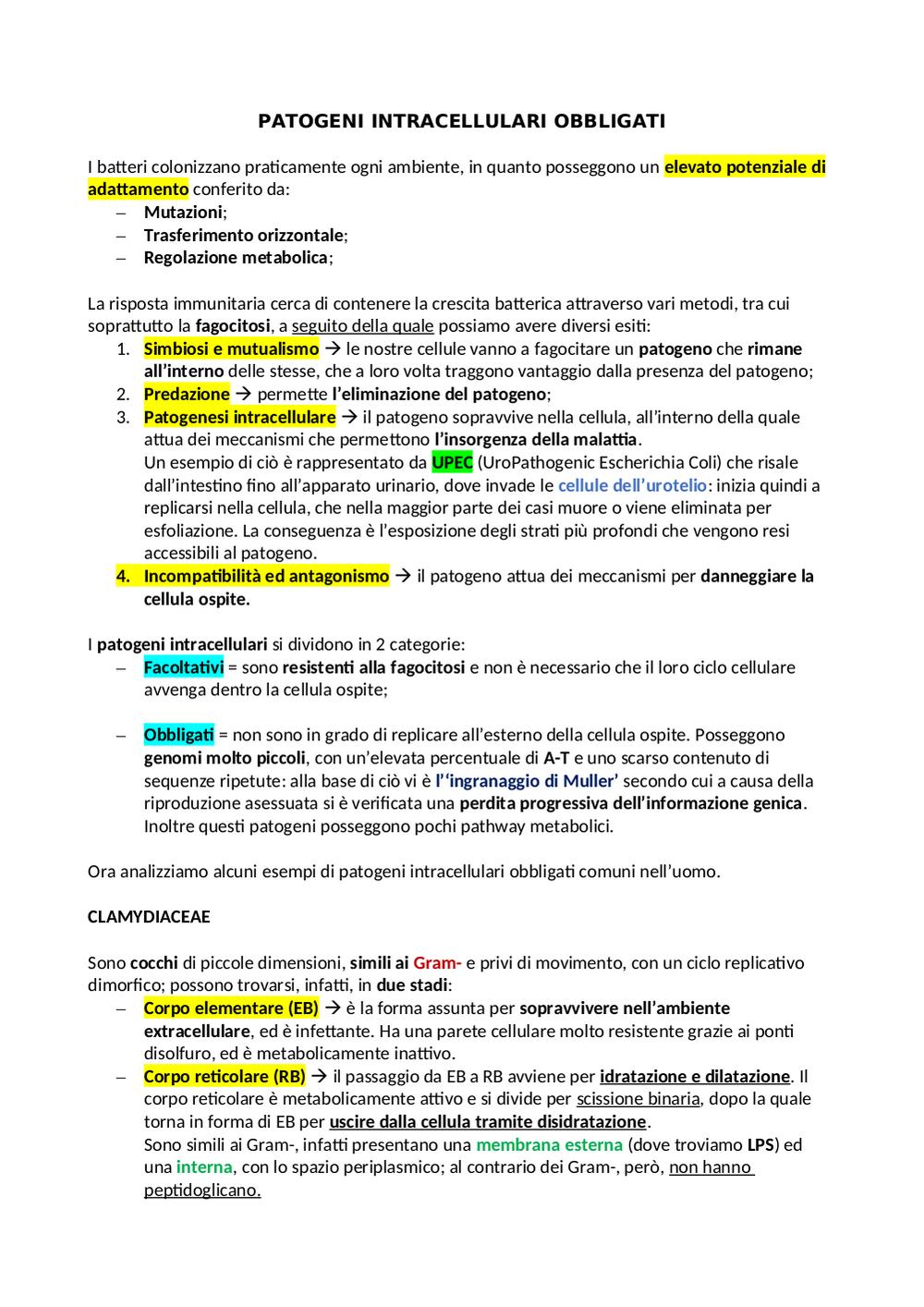 PATOGENI INTRACELLULARI OBBLIGATI

I batteri colonizzano praticamente ogni ambiente, in quanto posseggono un elevato potenziale di adattamento conferito da:
– Mutazioni;
– Trasferimento orizzontale;
– Regolazione metabolica;

La risposta immunitaria cerca di contenere la crescita batterica attraverso vari metodi, tra cui soprattutto la fagocitosi, a seguito della quale possiamo avere diversi esiti:
1. Simbiosi e mutualismo → le nostre cellule vanno a fagocitare un patogeno che rimane all'interno delle stesse, che a loro volta traggono vantaggio dalla presenza del patogeno;
2. Predazione → permette l'eliminazione del patogeno;
3. Patogenesi intracellulare → il patogeno sopravvive nella cellula, all'interno della quale attua dei meccanismi che permettono l'insorgenza della malattia.
Un esempio di ciò è rappresentato da UPEC (UroPathogenic Escherichia Coli) che risale dall'intestino fino all'apparato urinario, dove invade le cellule dell'urotelio: inizia quindi a replicarsi nella cellula, che nella maggior parte dei casi muore o viene eliminata per esfoliazione. La conseguenza è l'esposizione degli strati più profondi che vengono resi accessibili al patogeno.
4. Incompatibilità ed antagonismo → il patogeno attua dei meccanismi per danneggiare la cellula ospite.

I patogeni intracellulari si dividono in 2 categorie:
– Facoltativi = sono resistenti alla fagocitosi e non è necessario che il loro ciclo cellulare avvenga dentro la cellula ospite;

– Obbligati = non sono in grado di replicare all'esterno della cellula ospite. Posseggono genomi molto piccoli, con un'elevata percentuale di A-T e uno scarso contenuto di sequenze ripetute: alla base di ciò vi è l''ingranaggio di Muller' secondo cui a causa della riproduzione asessuata si è verificata una perdita progressiva dell'informazione genica. Inoltre questi patogeni posseggono pochi pathway metabolici.

Ora analizziamo alcuni esempi di patogeni intracellulari obbligati comuni nell'uomo.

CLAMYDIACEAE

Sono cocchi di piccole dimensioni, simili ai Gram- e privi di movimento, con un ciclo replicativo dimorfico; possono trovarsi, infatti, in due stadi:
– Corpo elementare (EB) → è la forma assunta per sopravvivere nell'ambiente extracellulare, ed è infettante. Ha una parete cellulare molto resistente grazie ai ponti disolfuro, ed è metabolicamente inattivo.
– Corpo reticolare (RB) → il passaggio da EB a RB avviene per idratazione e dilatazione. Il corpo reticolare è metabolicamente attivo e si divide per scissione binaria, dopo la quale torna in forma di EB per uscire dalla cellula tramite disidratazione.
Sono simili ai Gram-, infatti presentano una membrana esterna (dove troviamo LPS) ed una interna, con lo spazio periplasmico; al contrario dei Gram-, però, non hanno peptidoglicano.